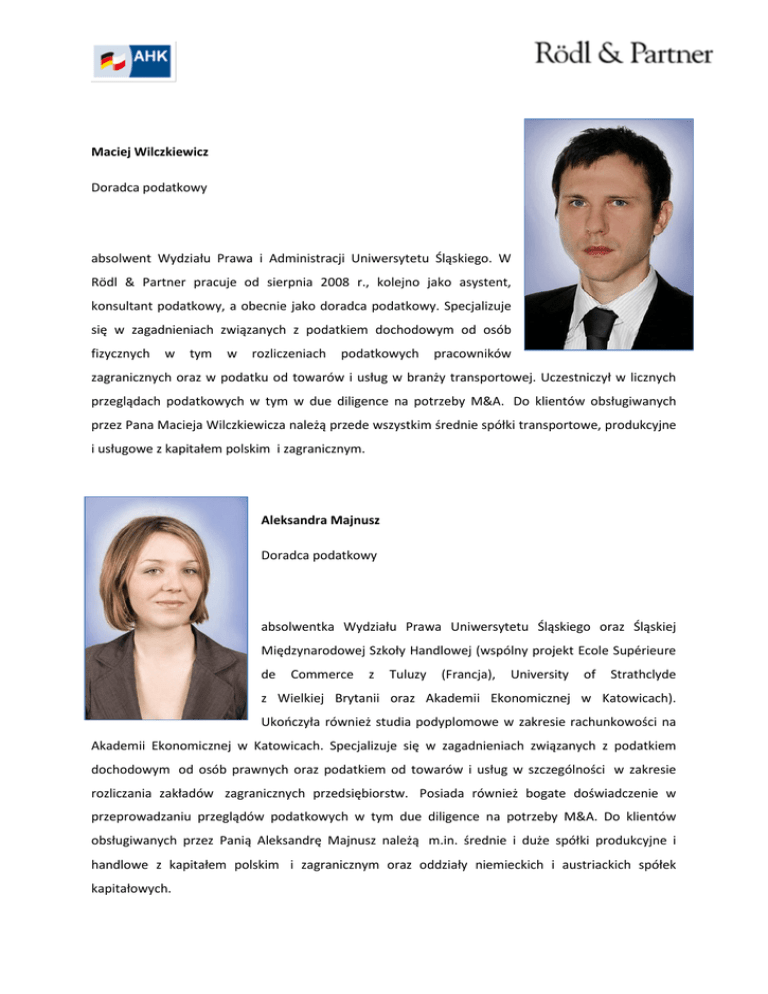 AHK

Rödl & Partner

Maciej Wilczkiewicz

Doradca podatkowy

absolwent Wydziału Prawa i Administracji Uniwersytetu Śląskiego. W Rödl & Partner pracuje od sierpnia 2008 r., kolejno jako asystent, konsultant podatkowy, a obecnie jako doradca podatkowy. Specjalizuje się w zagadnieniach związanych z podatkiem dochodowym od osób fizycznych w tym w rozliczeniach podatkowych pracowników zagranicznych oraz w podatku od towarów i usług w branży transportowej. Uczestniczył w licznych przeglądach podatkowych w tym w due diligence na potrzeby M&A. Do klientów obsługiwanych przez Pana Macieja Wilczkiewicza należą przede wszystkim średnie spółki transportowe, produkcyjne i usługowe z kapitałem polskim i zagranicznym.

Aleksandra Majnusz

Doradca podatkowy

absolwentka Wydziału Prawa Uniwersytetu Śląskiego oraz Śląskiej Międzynarodowej Szkoły Handlowej (wspólny projekt Ecole Supérieure de Commerce z Tuluzy (Francja), University of Strathclyde z Wielkiej Brytanii oraz Akademii Ekonomicznej w Katowicach). Ukończyła również studia podyplomowe w zakresie rachunkowości na Akademii Ekonomicznej w Katowicach. Specjalizuje się w zagadnieniach związanych z podatkiem dochodowym od osób prawnych oraz podatkiem od towarów i usług w szczególności w zakresie rozliczania zakładów zagranicznych przedsiębiorstw. Posiada również bogate doświadczenie w przeprowadzaniu przeglądów podatkowych w tym due diligence na potrzeby M&A. Do klientów obsługiwanych przez Panią Aleksandrę Majnusz należą m.in. średnie i duże spółki produkcyjne i handlowe z kapitałem polskim i zagranicznym oraz oddziały niemieckich i austriackich spółek kapitałowych.